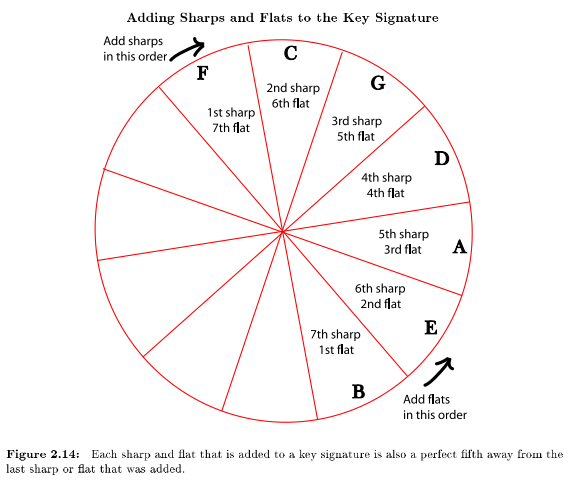 Adding Sharps and Flats to the Key Signature

Add sharps in this order

F
1st sharp
7th flat

C
2nd sharp
6th flat

G
3rd sharp
5th flat

D
4th sharp
4th flat

A
5th sharp
3rd flat

E
6th sharp
2nd flat

B
7th sharp
1st flat

Add flats in this order

Figure 2.14: Each sharp and flat that is added to a key signature is also a perfect fifth away from the last sharp or flat that was added.